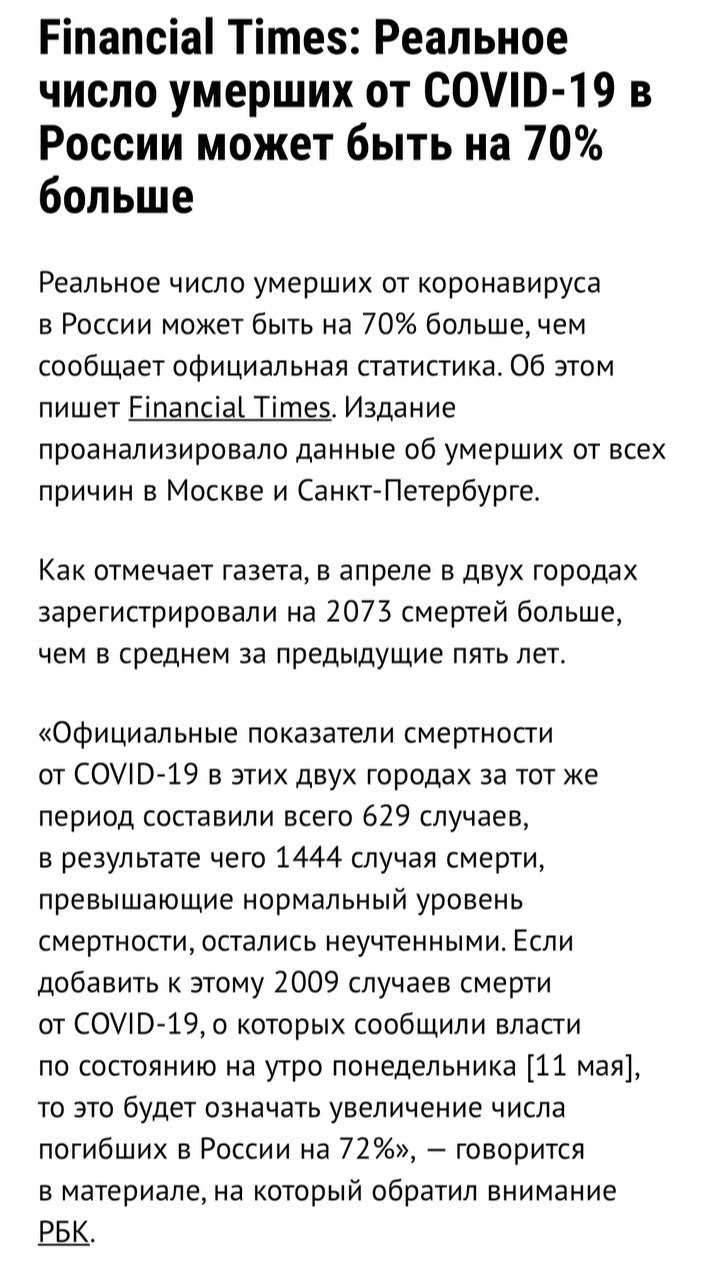 Financial Times: Реальное число умерших от COVID-19 в России может быть на 70% больше

Реальное число умерших от коронавируса в России может быть на 70% больше, чем сообщает официальная статистика. Об этом пишет Financial Times. Издание проанализировало данные об умерших от всех причин в Москве и Санкт-Петербурге.

Как отмечает газета, в апреле в двух городах зарегистрировали на 2073 смертей больше, чем в среднем за предыдущие пять лет.

«Официальные показатели смертности от COVID-19 в этих двух городах за тот же период составили всего 629 случаев, в результате чего 1444 случая смерти, превышающие нормальный уровень смертности, остались неучтенными. Если добавить к этому 2009 случаев смерти от COVID-19, о которых сообщили власти по состоянию на утро понедельника [11 мая], то это будет означать увеличение числа погибших в России на 72%», — говорится в материале, на который обратил внимание РБК.